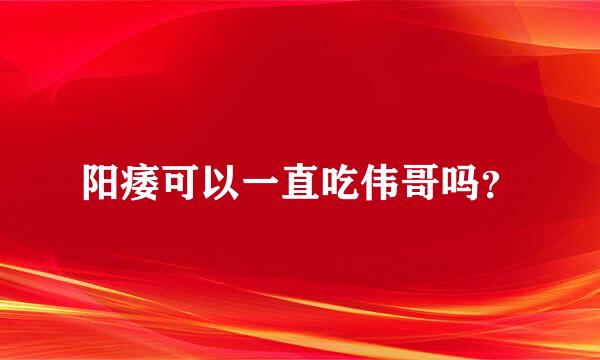 阳痿可以一直吃伟哥吗？